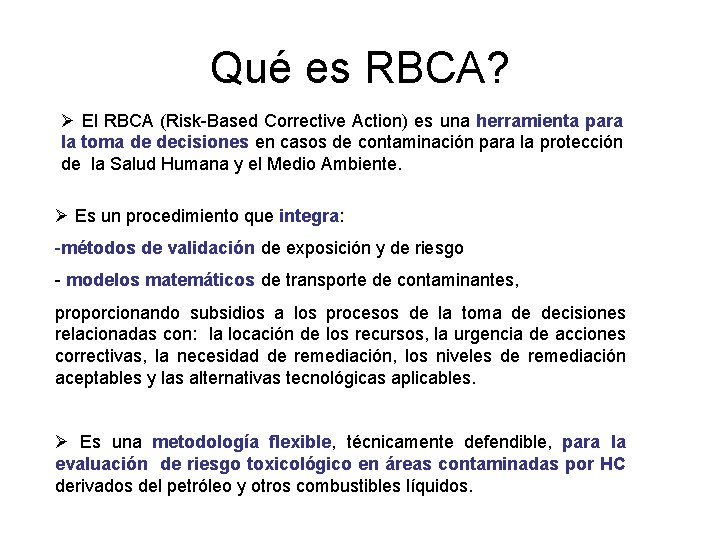 Qué es RBCA?

➢ El RBCA (Risk-Based Corrective Action) es una herramienta para la toma de decisiones en casos de contaminación para la protección de la Salud Humana y el Medio Ambiente.

➢ Es un procedimiento que integra:

-métodos de validación de exposición y de riesgo

- modelos matemáticos de transporte de contaminantes,

proporcionando subsidios a los procesos de la toma de decisiones relacionadas con: la locación de los recursos, la urgencia de acciones correctivas, la necesidad de remediación, los niveles de remediación aceptables y las alternativas tecnológicas aplicables.

➢ Es una metodología flexible, técnicamente defendible, para la evaluación de riesgo toxicológico en áreas contaminadas por HC derivados del petróleo y otros combustibles líquidos.